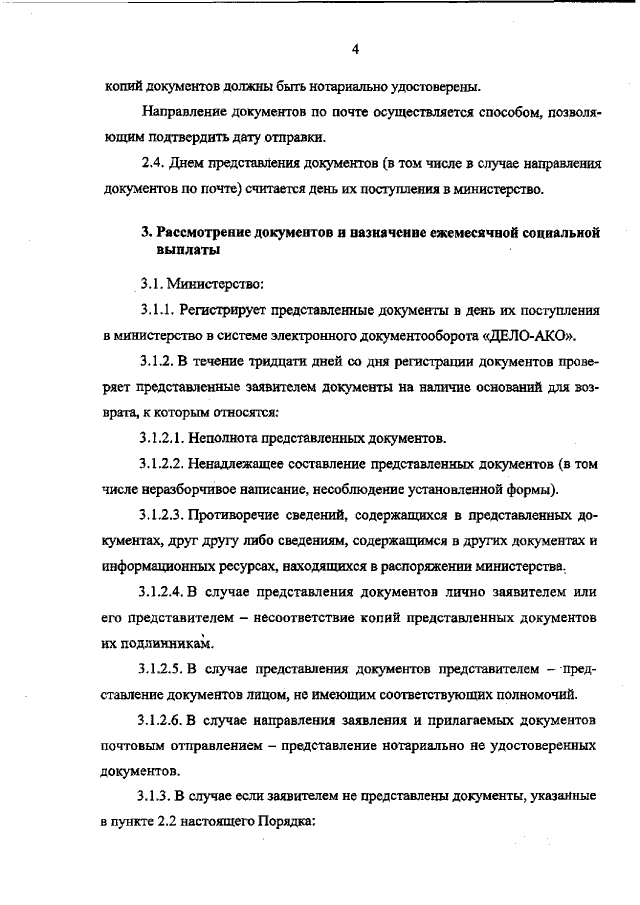 4

копий документов должны быть нотариально удостоверены.

Направление документов по почте осуществляется способом, позволяющим подтвердить дату отправки.

2.4. Днем представления документов (в том числе в случае направления документов по почте) считается день их поступления в министерство.

3. Рассмотрение документов и назначение ежемесячной социальной выплаты

3.1. Министерство:

3.1.1. Регистрирует представленные документы в день их поступления в министерство в системе электронного документооборота «ДЕЛО-АКО».

3.1.2. В течение тридцати дней со дня регистрации документов проверяет представленные заявителем документы на наличие оснований для возврата, к которым относятся:

3.1.2.1. Неполнота представленных документов.

3.1.2.2. Ненадлежащее составление представленных документов (в том числе неразборчивое написание, несоблюдение установленной формы).

3.1.2.3. Противоречие сведений, содержащихся в представленных документах, друг другу либо сведениям, содержащимся в других документах и информационных ресурсах, находящихся в распоряжении министерства.

3.1.2.4. В случае представления документов лично заявителем или его представителем – несоответствие копий представленных документов их подлинникам.

3.1.2.5. В случае представления документов представителем – представление документов лицом, не имеющим соответствующих полномочий.

3.1.2.6. В случае направления заявления и прилагаемых документов почтовым отправлением – представление нотариально не удостоверенных документов.

3.1.3. В случае если заявителем не представлены документы, указанные в пункте 2.2 настоящего Порядка: